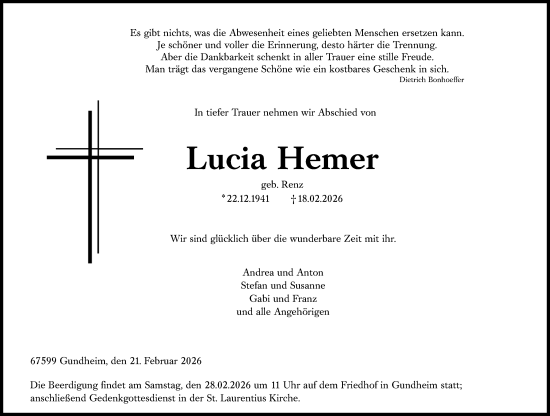 Es gibt nichts, was die Abwesenheit eines geliebten Menschen ersetzen kann.
Je schöner und voller die Erinnerung, desto härter die Trennung.
Aber die Dankbarkeit schenkt in aller Trauer eine stille Freude.
Man trägt das vergangene Schöne wie ein kostbares Geschenk in sich.
Dietrich Bonhoeffer

In tiefer Trauer nehmen wir Abschied von

Lucia Hemer

geb. Renz

* 22.12.1941 † 18.02.2026

Wir sind glücklich über die wunderbare Zeit mit ihr.

Andrea und Anton
Stefan und Susanne
Gabi und Franz
und alle Angehörigen

67599 Gundheim, den 21. Februar 2026

Die Beerdigung findet am Samstag, den 28.02.2026 um 11 Uhr auf dem Friedhof in Gundheim statt; anschließend Gedenkgottesdienst in der St. Laurentius Kirche.